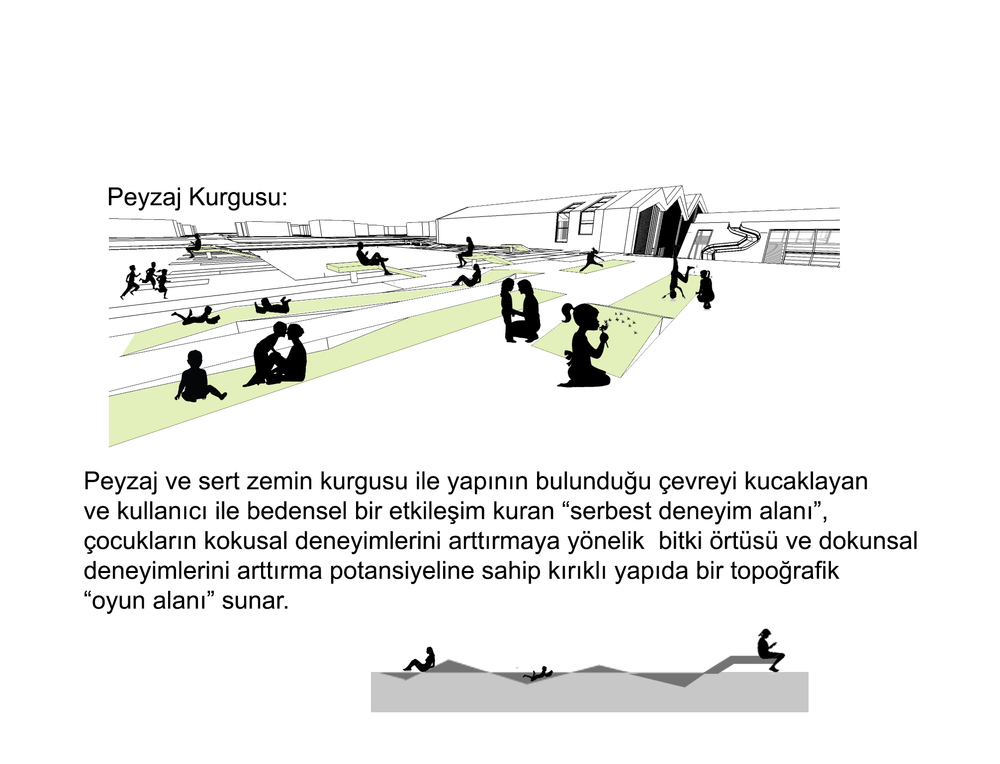 Peyzaj Kurgusu:

Peyzaj ve sert zemin kurgusu ile yapının bulunduğu çevreyi kucaklayan ve kullanıcı ile bedensel bir etkileşim kuran “serbest deneyim alanı”, çocukların kokusal deneyimlerini arttırmaya yönelik bitki örtüsü ve dokunsal deneyimlerini arttırma potansiyeline sahip kırıklı yapıda bir topoğrafik “oyun alanı” sunar.